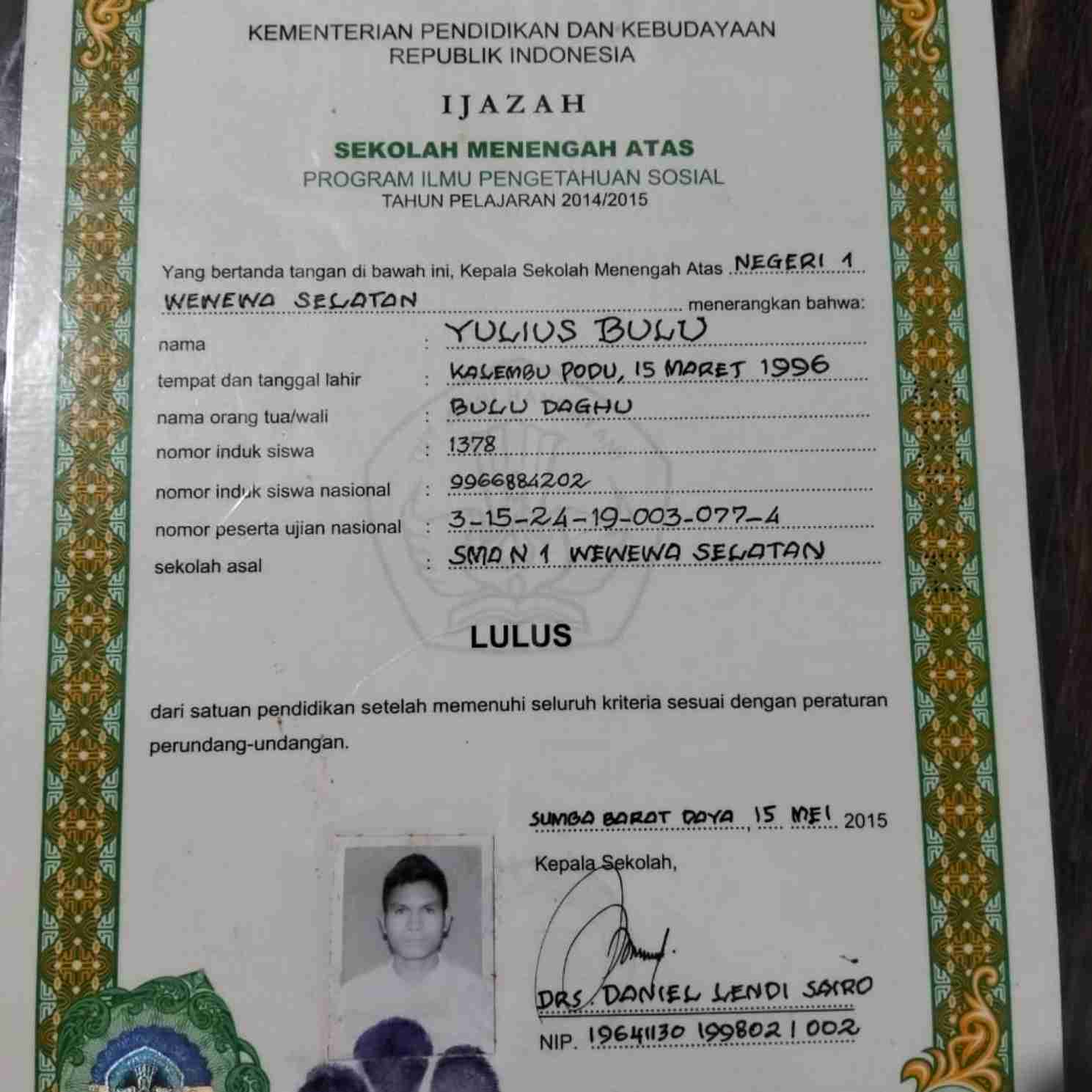 KEMENTERIAN PENDIDIKAN DAN KEBUDAYAAN
REPUBLIK INDONESIA

IJAZAH

SEKOLAH MENENGAH ATAS
PROGRAM ILMU PENGETAHUAN SOSIAL
TAHUN PELAJARAN 2014/2015

Yang bertanda tangan di bawah ini, Kepala Sekolah Menengah Atas NEGERI 1 WEWEWA SELATAN menerangkan bahwa:

nama : YULIUS BULU
tempat dan tanggal lahir : KALEMBU PODU, 15 MARET 1996
nama orang tua/wali : BULU DAGHU
nomor induk siswa : 1378
nomor induk siswa nasional : 9966884202
nomor peserta ujian nasional : 3-15-24-19-003-077-4
sekolah asal : SMA N 1 WEWEWA SELATAN

LULUS

dari satuan pendidikan setelah memenuhi seluruh kriteria sesuai dengan peraturan perundang-undangan.

SUMBA BARAT DAYA, 15 MEI 2015

Kepala Sekolah,

DRS. DANIEL LENDI SAIRO
NIP. 19641130 199802 1 002